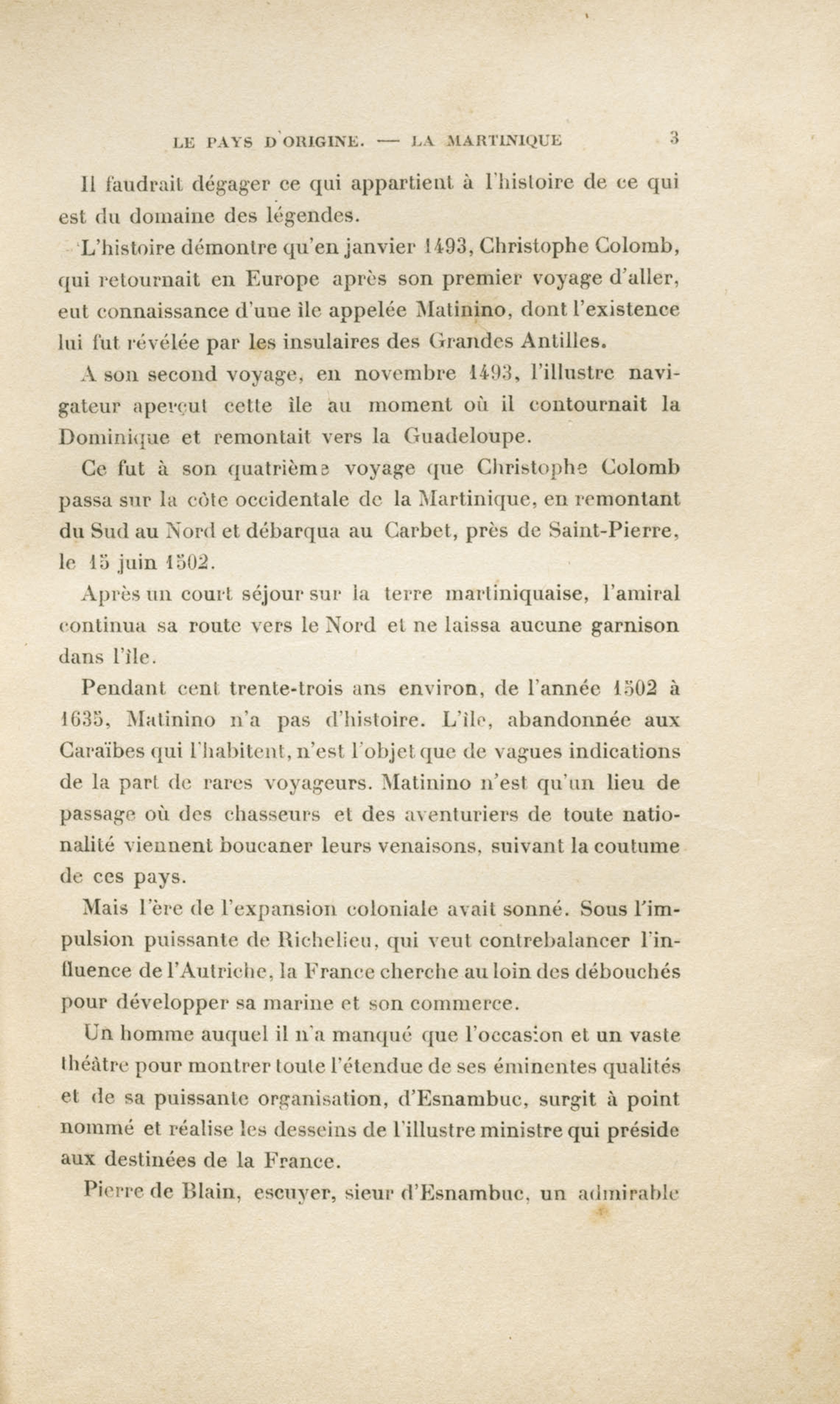 LE PAYS D'ORIGINE. — LA MARTINIQUE 3

Il faudrait dégager ce qui appartient à l'histoire de ce qui est du domaine des légendes.

L'histoire démontre qu'en janvier 1493, Christophe Colomb, qui retournait en Europe après son premier voyage d'aller, eut connaissance d'une île appelée Matinino, dont l'existence lui fut révélée par les insulaires des Grandes Antilles.

A son second voyage, en novembre 1493, l'illustre navigateur aperçut cette île au moment où il contournait la Dominique et remontait vers la Guadeloupe.

Ce fut à son quatrième voyage que Christophe Colomb passa sur la côte occidentale de la Martinique, en remontant du Sud au Nord et débarqua au Carbet, près de Saint-Pierre, le 15 juin 1502.

Après un court séjour sur la terre martiniquaise, l'amiral continua sa route vers le Nord et ne laissa aucune garnison dans l'île.

Pendant cent trente-trois ans environ, de l'année 1502 à 1635, Matinino n'a pas d'histoire. L'île, abandonnée aux Caraïbes qui l'habitent, n'est l'objet que de vagues indications de la part de rares voyageurs. Matinino n'est qu'un lieu de passage où des chasseurs et des aventuriers de toute nationalité viennent boucaner leurs venaisons, suivant la coutume de ces pays.

Mais l'ère de l'expansion coloniale avait sonné. Sous l'impulsion puissante de Richelieu, qui veut contrebalancer l'influence de l'Autriche, la France cherche au loin des débouchés pour développer sa marine et son commerce.

Un homme auquel il n'a manqué que l'occasion et un vaste théâtre pour montrer toute l'étendue de ses éminentes qualités et de sa puissante organisation, d'Esnambuc, surgit à point nommé et réalise les desseins de l'illustre ministre qui préside aux destinées de la France.

Pierre de Blain, escuyer, sieur d'Esnambuc, un admirable